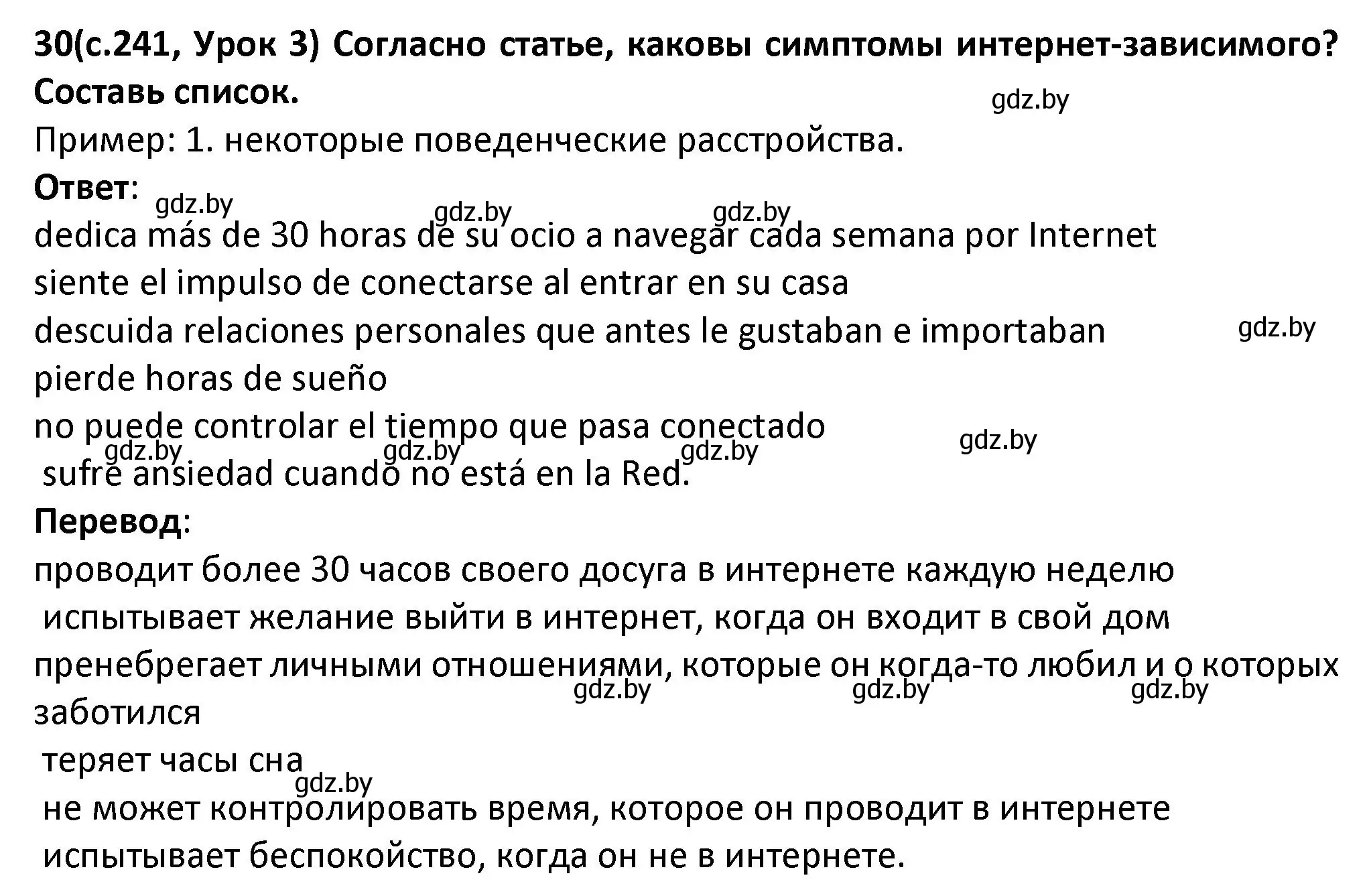 30(с.241, Урок 3) Согласно статье, каковы симптомы интернет-зависимого? Составь список.

gdz.by

Пример: 1. некоторые поведенческие расстройства.

Ответ:

gdz.by gdz.by gdz.by

dedica más de 30 horas de su ocio a navegar cada semana por Internet
siente el impulso de conectarse al entrar en su casa
descuida relaciones personales que antes le gustaban e importaban

gdz.by

pierde horas de sueño
no puede controlar el tiempo que pasa conectado

gdz.by gdz.by gdz.by gdz.by

sufre ansiedad cuando no está en la Red.

Перевод:

проводит более 30 часов своего досуга в интернете каждую неделю
испытывает желание выйти в интернет, когда он входит в свой дом
пренебрегает личными отношениями, которые он когда-то любил и о которых заботился

gdz.by gdz.by gdz.by

теряет часы сна

gdz.by

не может контролировать время, которое он проводит в интернете
испытывает беспокойство, когда он не в интернете.